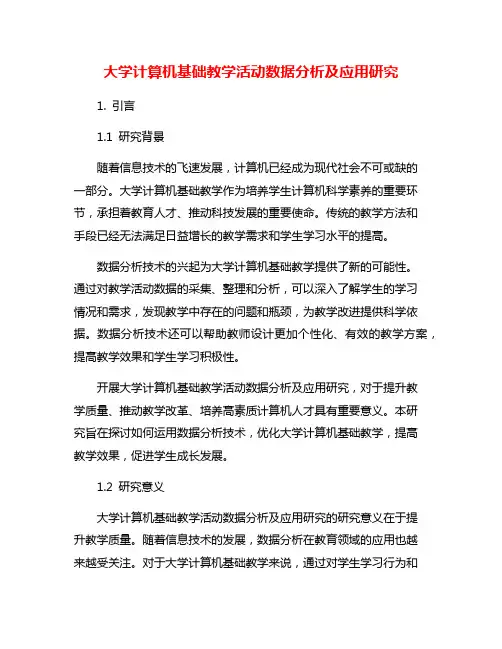 大学计算机基础教学活动数据分析及应用研究

1. 引言

1.1 研究背景

随着信息技术的飞速发展，计算机已经成为现代社会不可或缺的一部分。大学计算机基础教学作为培养学生计算机科学素养的重要环节，承担着教育人才、推动科技发展的重要使命。传统的教学方法和手段已经无法满足日益增长的教学需求和学生学习水平的提高。

数据分析技术的兴起为大学计算机基础教学提供了新的可能性。通过对教学活动数据的采集、整理和分析，可以深入了解学生的学习情况和需求，发现教学中存在的问题和瓶颈，为教学改进提供科学依据。数据分析技术还可以帮助教师设计更加个性化、有效的教学方案，提高教学效果和学生学习积极性。

开展大学计算机基础教学活动数据分析及应用研究，对于提升教学质量、推动教学改革、培养高素质计算机人才具有重要意义。本研究旨在探讨如何运用数据分析技术，优化大学计算机基础教学，提高教学效果，促进学生成长发展。

1.2 研究意义

大学计算机基础教学活动数据分析及应用研究的研究意义在于提升教学质量。随着信息技术的发展，数据分析在教育领域的应用也越来越受关注。对于大学计算机基础教学来说，通过对学生学习行为和